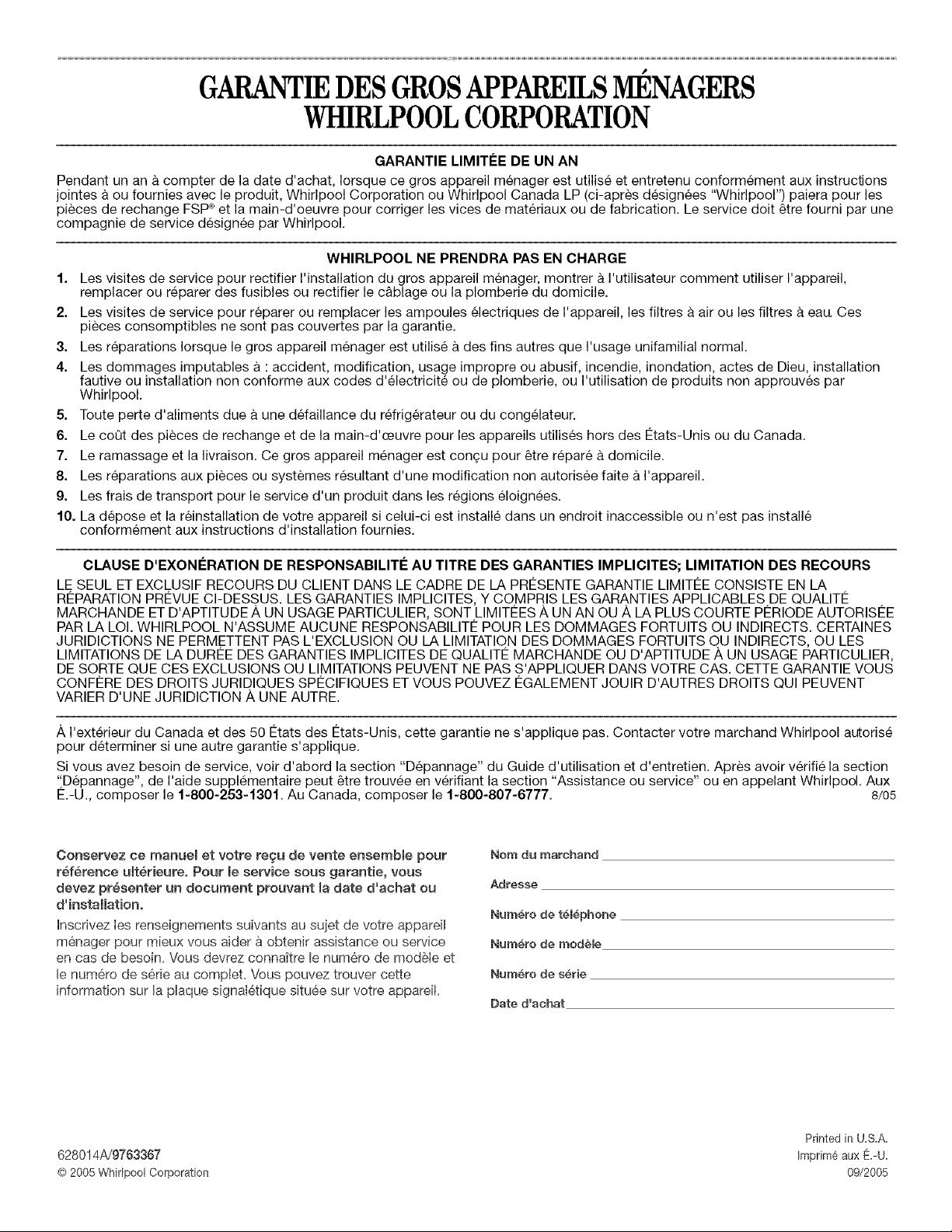 GARANTIE DES GROS APPAREILS MÉNAGERS
WHIRLPOOL CORPORATION

GARANTIE LIMITÉE DE UN AN

Pendant un an à compter de la date d'achat, lorsque ce gros appareil ménager est utilisé et entretenu conformément aux instructions jointes à ou fournies avec le produit, Whirlpool Corporation ou Whirlpool Canada LP (ci-après désignées "Whirlpool") paiera pour les pièces de rechange FSP® et la main-d'oeuvre pour corriger les vices de matériaux ou de fabrication. Le service doit être fourni par une compagnie de service désignée par Whirlpool.

WHIRLPOOL NE PRENDRA PAS EN CHARGE

1. Les visites de service pour rectifier l'installation du gros appareil ménager, montrer à l'utilisateur comment utiliser l'appareil, remplacer ou réparer des fusibles ou rectifier le câblage ou la plomberie du domicile.
2. Les visites de service pour réparer ou remplacer les ampoules électriques de l'appareil, les filtres à air ou les filtres à eau. Ces pièces consomptibles ne sont pas couvertes par la garantie.
3. Les réparations lorsque le gros appareil ménager est utilisé à des fins autres que l'usage unifamilial normal.
4. Les dommages imputables à : accident, modification, usage impropre ou abusif, incendie, inondation, actes de Dieu, installation fautive ou installation non conforme aux codes d'électricité ou de plomberie, ou l'utilisation de produits non approuvés par Whirlpool.
5. Toute perte d'aliments due à une défaillance du réfrigérateur ou du congélateur.
6. Le coût des pièces de rechange et de la main-d'œuvre pour les appareils utilisés hors des États-Unis ou du Canada.
7. Le ramassage et la livraison. Ce gros appareil ménager est conçu pour être réparé à domicile.
8. Les réparations aux pièces ou systèmes résultant d'une modification non autorisée faite à l'appareil.
9. Les frais de transport pour le service d'un produit dans les régions éloignées.
10. La dépose et la réinstallation de votre appareil si celui-ci est installé dans un endroit inaccessible ou n'est pas installé conformément aux instructions d'installation fournies.

CLAUSE D'EXONÉRATION DE RESPONSABILITÉ AU TITRE DES GARANTIES IMPLICITES; LIMITATION DES RECOURS

LE SEUL ET EXCLUSIF RECOURS DU CLIENT DANS LE CADRE DE LA PRÉSENTE GARANTIE LIMITÉE CONSISTE EN LA RÉPARATION PRÉVUE CI-DESSUS. LES GARANTIES IMPLICITES, Y COMPRIS LES GARANTIES APPLICABLES DE QUALITÉ MARCHANDE ET D'APTITUDE À UN USAGE PARTICULIER, SONT LIMITÉES À UN AN OU À LA PLUS COURTE PÉRIODE AUTORISÉE PAR LA LOI. WHIRLPOOL N'ASSUME AUCUNE RESPONSABILITÉ POUR LES DOMMAGES FORTUITS OU INDIRECTS. CERTAINES JURIDICTIONS NE PERMETTENT PAS L'EXCLUSION OU LA LIMITATION DES DOMMAGES FORTUITS OU INDIRECTS, OU LES LIMITATIONS DE LA DURÉE DES GARANTIES IMPLICITES DE QUALITÉ MARCHANDE OU D'APTITUDE À UN USAGE PARTICULIER, DE SORTE QUE CES EXCLUSIONS OU LIMITATIONS PEUVENT NE PAS S'APPLIQUER DANS VOTRE CAS. CETTE GARANTIE VOUS CONFÈRE DES DROITS JURIDIQUES SPÉCIFIQUES ET VOUS POUVEZ ÉGALEMENT JOUIR D'AUTRES DROITS QUI PEUVENT VARIER D'UNE JURIDICTION À UNE AUTRE.

À l'extérieur du Canada et des 50 États des États-Unis, cette garantie ne s'applique pas. Contacter votre marchand Whirlpool autorisé pour déterminer si une autre garantie s'applique.

Si vous avez besoin de service, voir d'abord la section "Dépannage" du Guide d'utilisation et d'entretien. Après avoir vérifié la section "Dépannage", de l'aide supplémentaire peut être trouvée en vérifiant la section "Assistance ou service" ou en appelant Whirlpool. Aux É.-U., composer le 1-800-253-1301. Au Canada, composer le 1-800-807-6777. 8/05

Conservez ce manuel et votre reçu de vente ensemble pour référence ultérieure. Pour le service sous garantie, vous devez présenter un document prouvant la date d'achat ou d'installation.

Inscrivez les renseignements suivants au sujet de votre appareil ménager pour mieux vous aider à obtenir assistance ou service en cas de besoin. Vous devrez connaître le numéro de modèle et le numéro de série au complet. Vous pouvez trouver cette information sur la plaque signalétique située sur votre appareil.

Nom du marchand
Adresse
Numéro de téléphone
Numéro de modèle
Numéro de série
Date d'achat

628014A/9763367
© 2005 Whirlpool Corporation

Printed in U.S.A.
Imprimé aux É.-U.
09/2005